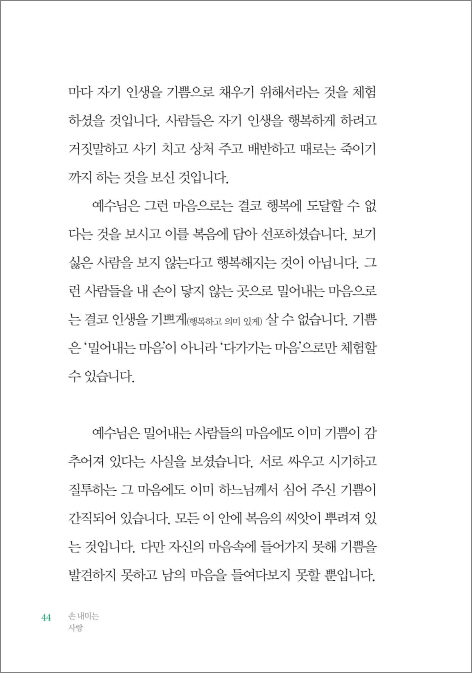 마다 자기 인생을 기쁨으로 채우기 위해서라는 것을 체험하셨을 것입니다. 사람들은 자기 인생을 행복하게 하려고 거짓말하고 사기 치고 상처 주고 배반하고 때로는 죽이기까지 하는 것을 보신 것입니다.

예수님은 그런 마음으로는 결코 행복에 도달할 수 없다는 것을 보시고 이를 복음에 담아 선포하셨습니다. 보기 싫은 사람을 보지 않는다고 행복해지는 것이 아닙니다. 그런 사람들을 내 손이 닿지 않는 곳으로 밀어내는 마음으로는 결코 인생을 기쁘게(행복하고 의미 있게) 살 수 없습니다. 기쁨은 '밀어내는 마음'이 아니라 '다가가는 마음'으로만 체험할 수 있습니다.

예수님은 밀어내는 사람들의 마음에도 이미 기쁨이 감추어져 있다는 사실을 보셨습니다. 서로 싸우고 시기하고 질투하는 그 마음에도 이미 하느님께서 심어 주신 기쁨이 간직되어 있습니다. 모든 이 안에 복음의 씨앗이 뿌려져 있는 것입니다. 다만 자신의 마음속에 들어가지 못해 기쁨을 발견하지 못하고 남의 마음을 들여다보지 못할 뿐입니다.

44 손 내미는 사랑